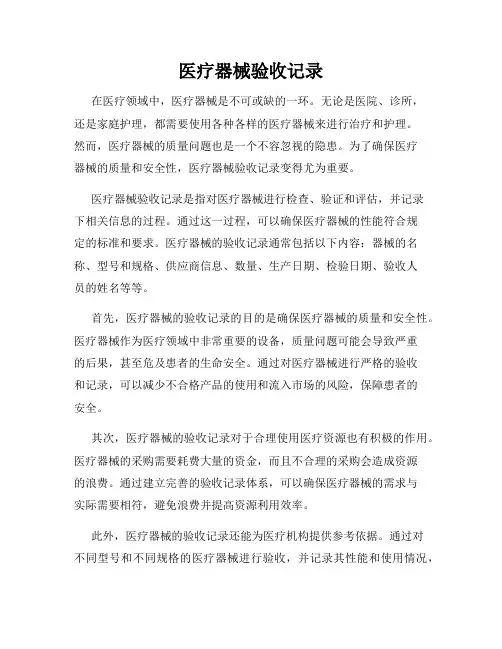 医疗器械验收记录

在医疗领域中，医疗器械是不可或缺的一环。无论是医院、诊所，还是家庭护理，都需要使用各种各样的医疗器械来进行治疗和护理。然而，医疗器械的质量问题也是一个不容忽视的隐患。为了确保医疗器械的质量和安全性，医疗器械验收记录变得尤为重要。

医疗器械验收记录是指对医疗器械进行检查、验证和评估，并记录下相关信息的过程。通过这一过程，可以确保医疗器械的性能符合规定的标准和要求。医疗器械的验收记录通常包括以下内容：器械的名称、型号和规格、供应商信息、数量、生产日期、检验日期、验收人员的姓名等等。

首先，医疗器械的验收记录的目的是确保医疗器械的质量和安全性。医疗器械作为医疗领域中非常重要的设备，质量问题可能会导致严重的后果，甚至危及患者的生命安全。通过对医疗器械进行严格的验收和记录，可以减少不合格产品的使用和流入市场的风险，保障患者的安全。

其次，医疗器械的验收记录对于合理使用医疗资源也有积极的作用。医疗器械的采购需要耗费大量的资金，而且不合理的采购会造成资源的浪费。通过建立完善的验收记录体系，可以确保医疗器械的需求与实际需要相符，避免浪费并提高资源利用效率。

此外，医疗器械的验收记录还能为医疗机构提供参考依据。通过对不同型号和不同规格的医疗器械进行验收，并记录其性能和使用情况，